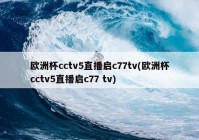 欧洲杯cctv5直播启c77tv(欧洲杯cctv5直播启c77 tv)